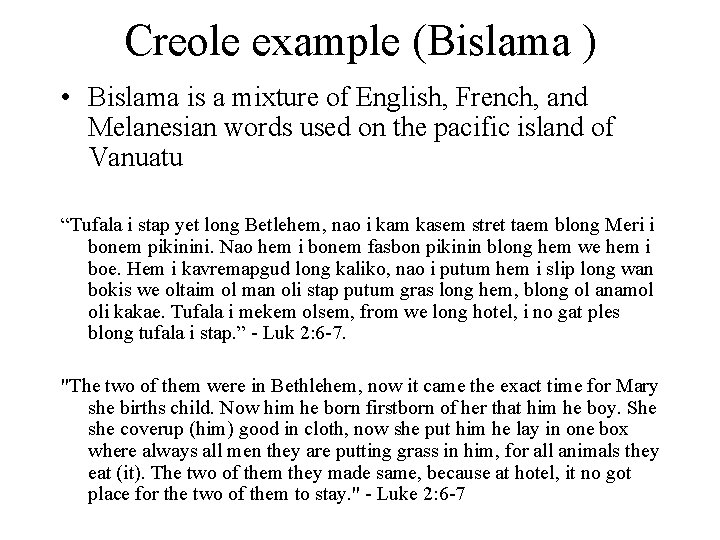 Creole example (Bislama )

• Bislama is a mixture of English, French, and Melanesian words used on the pacific island of Vanuatu

“Tufala i stap yet long Betlehem, nao i kam kasem stret taem blong Meri i bonem pikinini. Nao hem i bonem fasbon pikinin blong hem we hem i boe. Hem i kavremapgud long kaliko, nao i putum hem i slip long wan bokis we oltaim ol man oli stap putum gras long hem, blong ol anamol oli kakae. Tufala i mekem olsem, from we long hotel, i no gat ples blong tufala i stap.” - Luk 2:6-7.

"The two of them were in Bethlehem, now it came the exact time for Mary she births child. Now him he born firstborn of her that him he boy. She she coverup (him) good in cloth, now she put him he lay in one box where always all men they are putting grass in him, for all animals they eat (it). The two of them they made same, because at hotel, it no got place for the two of them to stay." - Luke 2:6-7